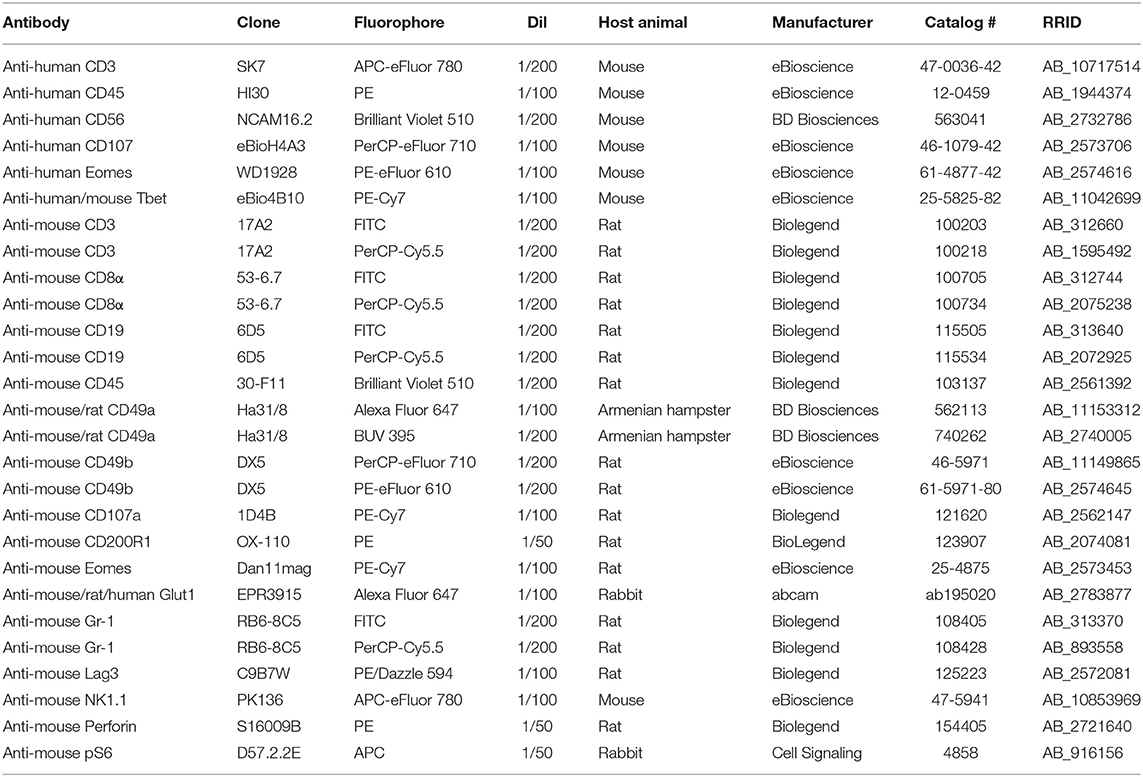 | Antibody | Clone | Fluorophore | Dil | Host animal | Manufacturer | Catalog # | RRID |
|---|---|---|---|---|---|---|---|
| Anti-human CD3 | SK7 | APC-eFluor 780 | 1/200 | Mouse | eBioscience | 47-0036-42 | AB_10717514 |
| Anti-human CD45 | HI30 | PE | 1/100 | Mouse | eBioscience | 12-0459 | AB_1944374 |
| Anti-human CD56 | NCAM16.2 | Brilliant Violet 510 | 1/200 | Mouse | BD Biosciences | 563041 | AB_2732786 |
| Anti-human CD107 | eBioH4A3 | PerCP-eFluor 710 | 1/100 | Mouse | eBioscience | 46-1079-42 | AB_2573706 |
| Anti-human Eomes | WD1928 | PE-eFluor 610 | 1/100 | Mouse | eBioscience | 61-4877-42 | AB_2574616 |
| Anti-human/mouse Tbet | eBio4B10 | PE-Cy7 | 1/100 | Mouse | eBioscience | 25-5825-82 | AB_11042699 |
| Anti-mouse CD3 | 17A2 | FITC | 1/200 | Rat | Biolegend | 100203 | AB_312660 |
| Anti-mouse CD3 | 17A2 | PerCP-Cy5.5 | 1/200 | Rat | Biolegend | 100218 | AB_1595492 |
| Anti-mouse CD8α | 53-6.7 | FITC | 1/200 | Rat | Biolegend | 100705 | AB_312744 |
| Anti-mouse CD8α | 53-6.7 | PerCP-Cy5.5 | 1/200 | Rat | Biolegend | 100734 | AB_2075238 |
| Anti-mouse CD19 | 6D5 | FITC | 1/200 | Rat | Biolegend | 115505 | AB_313640 |
| Anti-mouse CD19 | 6D5 | PerCP-Cy5.5 | 1/200 | Rat | Biolegend | 115534 | AB_2072925 |
| Anti-mouse CD45 | 30-F11 | Brilliant Violet 510 | 1/200 | Rat | Biolegend | 103137 | AB_2561392 |
| Anti-mouse/rat CD49a | Ha31/8 | Alexa Fluor 647 | 1/100 | Armenian hampster | BD Biosciences | 562113 | AB_11153312 |
| Anti-mouse/rat CD49a | Ha31/8 | BUV 395 | 1/200 | Armenian hampster | BD Biosciences | 740262 | AB_2740005 |
| Anti-mouse CD49b | DX5 | PerCP-eFluor 710 | 1/200 | Rat | eBioscience | 46-5971 | AB_11149865 |
| Anti-mouse CD49b | DX5 | PE-eFluor 610 | 1/200 | Rat | eBioscience | 61-5971-80 | AB_2574645 |
| Anti-mouse CD107a | 1D4B | PE-Cy7 | 1/100 | Rat | Biolegend | 121620 | AB_2562147 |
| Anti-mouse CD200R1 | OX-110 | PE | 1/50 | Rat | BioLegend | 123907 | AB_2074081 |
| Anti-mouse Eomes | Dan11mag | PE-Cy7 | 1/100 | Rat | eBioscience | 25-4875 | AB_2573453 |
| Anti-mouse/rat/human Glut1 | EPR3915 | Alexa Fluor 647 | 1/100 | Rabbit | abcam | ab195020 | AB_2783877 |
| Anti-mouse Gr-1 | RB6-8C5 | FITC | 1/200 | Rat | Biolegend | 108405 | AB_313370 |
| Anti-mouse Gr-1 | RB6-8C5 | PerCP-Cy5.5 | 1/200 | Rat | Biolegend | 108428 | AB_893558 |
| Anti-mouse Lag3 | C9B7W | PE/Dazzle 594 | 1/100 | Rat | Biolegend | 125223 | AB_2572081 |
| Anti-mouse NK1.1 | PK136 | APC-eFluor 780 | 1/100 | Mouse | eBioscience | 47-5941 | AB_10853969 |
| Anti-mouse Perforin | S16009B | PE | 1/50 | Rat | Biolegend | 154405 | AB_2721640 |
| Anti-mouse pS6 | D57.2.2E | APC | 1/50 | Rabbit | Cell Signaling | 4858 | AB_916156 |